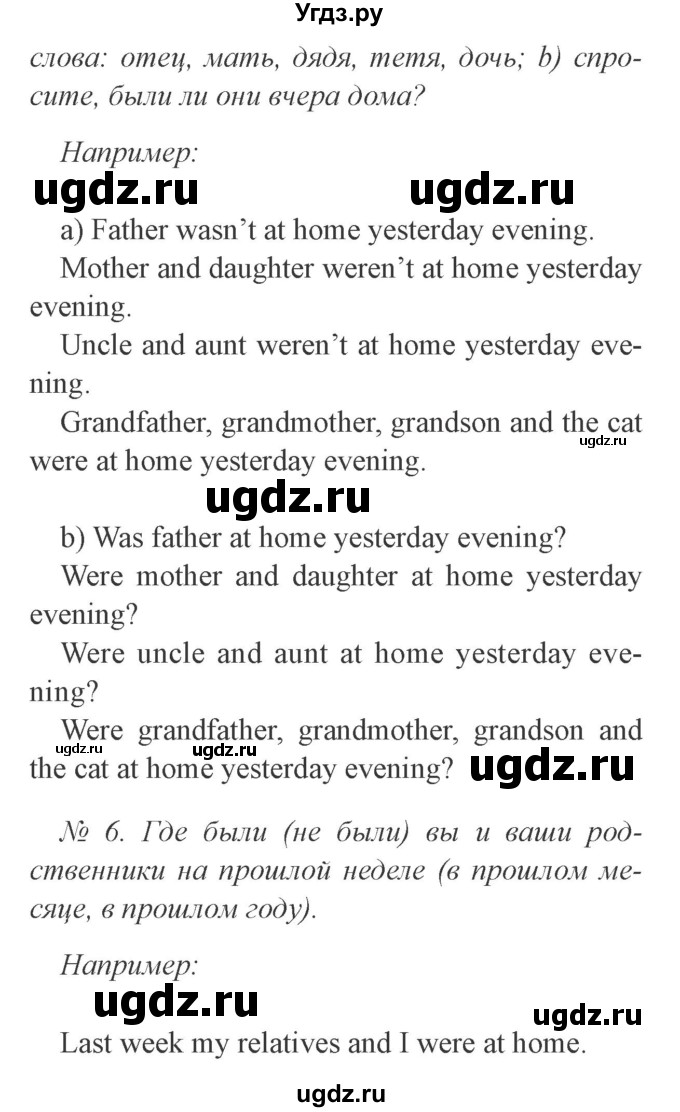 Угдз.ру

слова: отец, мать, дядя, тетя, дочь; b) спросите, были ли они вчера дома?

Например:

ugdz.ru ugdz.ru

a) Father wasn't at home yesterday evening.

Mother and daughter weren't at home yesterday evening.

Uncle and aunt weren't at home yesterday evening.

Grandfather, grandmother, grandson and the cat were at home yesterday evening.

ugdz.ru

ugdz.ru

b) Was father at home yesterday evening?

Were mother and daughter at home yesterday evening?

Were uncle and aunt at home yesterday evening?

Were grandfather, grandmother, grandson and the cat at home yesterday evening?

ugdz.ru ugdz.ru ugdz.ru

№ 6. Где были (не были) вы и ваши родственники на прошлой неделе (в прошлом месяце, в прошлом году).

Например:

ugdz.ru ugdz.ru

Last week my relatives and I were at home.

ugdz.ru